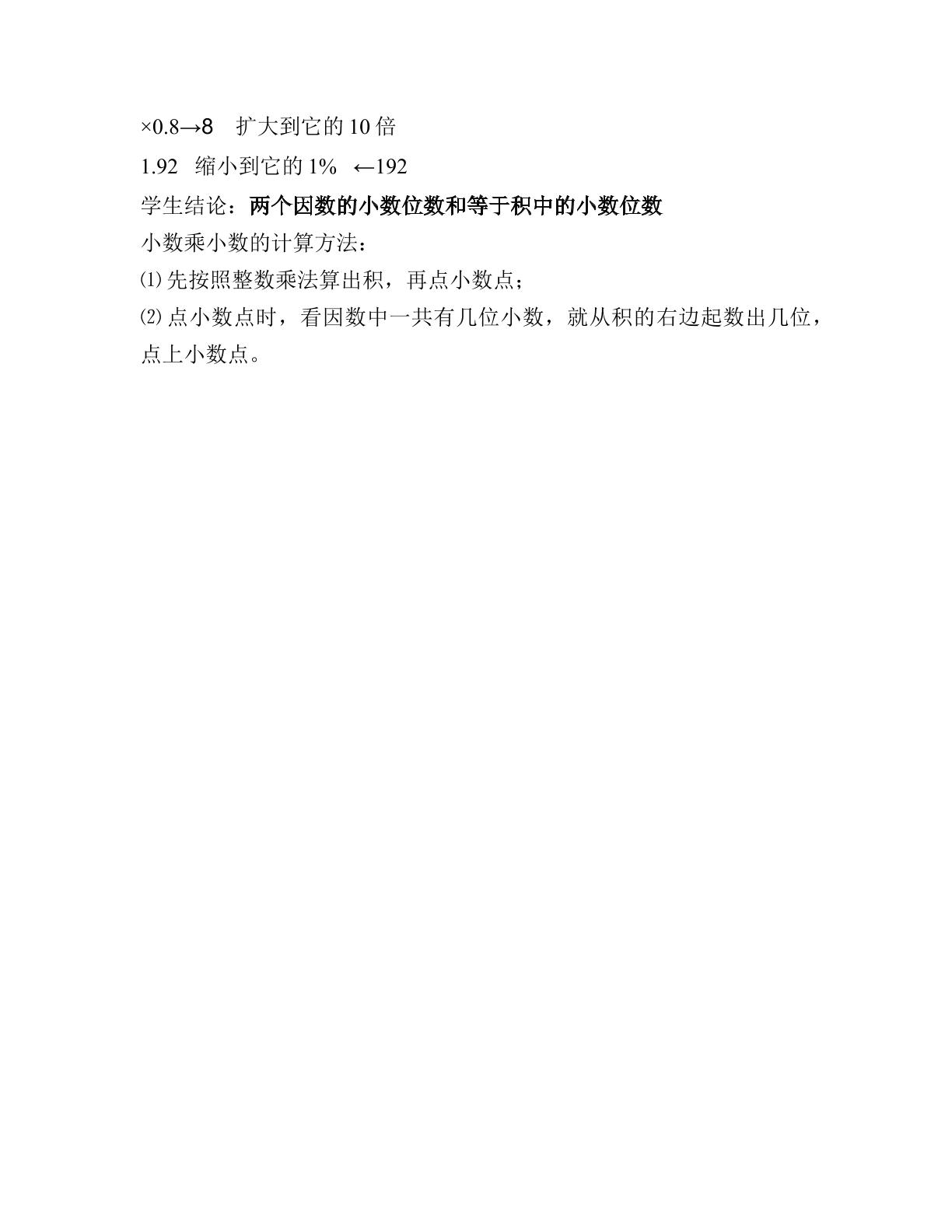 ×0.8→8 扩大到它的10倍

1.92 缩小到它的1% ←192

学生结论：两个因数的小数位数和等于积中的小数位数

小数乘小数的计算方法：

⑴先按照整数乘法算出积，再点小数点；

⑵点小数点时，看因数中一共有几位小数，就从积的右边起数出几位，点上小数点。